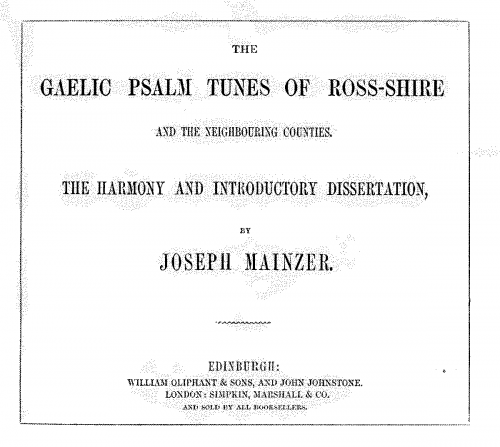 THE

GAELIC PSALM TUNES OF ROSS-SHIRE

AND THE NEIGHBOURING COUNTIES.

THE HARMONY AND INTRODUCTORY DISSERTATION,

BY

JOSEPH MAINZER.

EDINBURGH:
WILLIAM OLIPHANT & SONS, AND JOHN JOHNSTONE.
LONDON: SIMPKIN, MARSHALL & CO.
AND SOLD BY ALL BOOKSELLERS.